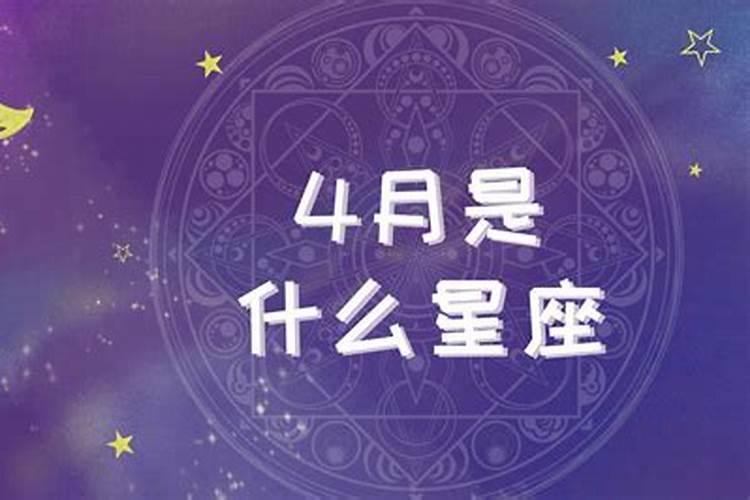 4月是
什么星座